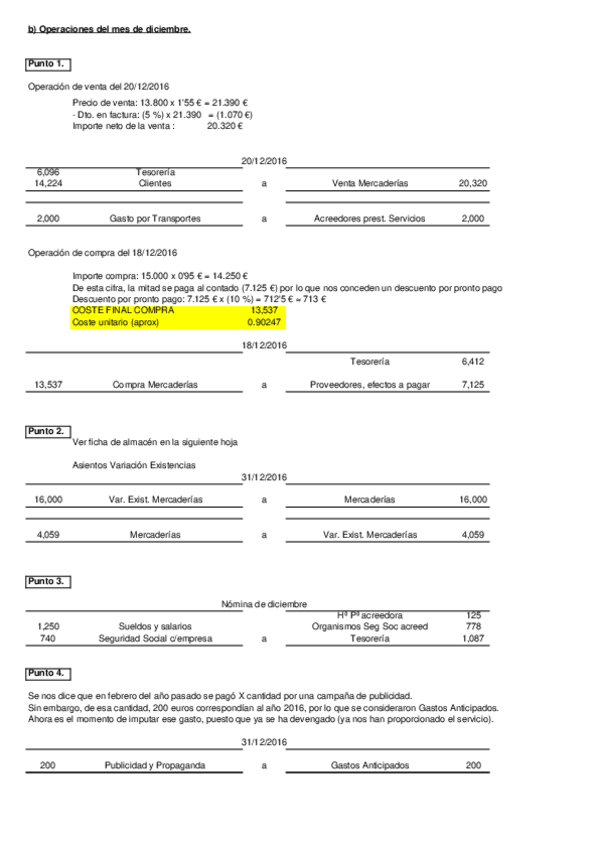 b) Operaciones del mes de diciembre.

Punto 1.

Operación de venta del 20/12/2016

Precio de venta: 13.800 x 1'55 € = 21.390 €
- Dto. en factura: (5 %) x 21.390 = (1.070 €)
Importe neto de la venta : 20.320 €

20/12/2016

| | | | | |
|---|---|---|---|---|
| 6,096 | Tesorería | | | |
| 14,224 | Clientes | a | Venta Mercaderías | 20,320 |
| 2,000 | Gasto por Transportes | a | Acreedores prest. Servicios | 2,000 |

Operación de compra del 18/12/2016

Importe compra: 15.000 x 0'95 € = 14.250 €
De esta cifra, la mitad se paga al contado (7.125 €) por lo que nos conceden un descuento por pronto pago
Descuento por pronto pago: 7.125 € x (10 %) = 712'5 € ≈ 713 €
COSTE FINAL COMPRA 13,537
Coste unitario (aprox) 0.90247

18/12/2016

| | | | | |
|---|---|---|---|---|
| | | | Tesorería | 6,412 |
| 13,537 | Compra Mercaderías | a | Proveedores, efectos a pagar | 7,125 |

Punto 2.
Ver ficha de almacén en la siguiente hoja

Asientos Variación Existencias
31/12/2016

| | | | | |
|---|---|---|---|---|
| 16,000 | Var. Exist. Mercaderías | a | Mercaderías | 16,000 |
| 4,059 | Mercaderías | a | Var. Exist. Mercaderías | 4,059 |

Punto 3.

Nómina de diciembre

| | | | | |
|---|---|---|---|---|
| | | | Hª Pª acreedora | 125 |
| 1,250 | Sueldos y salarios | | Organismos Seg Soc acreed | 778 |
| 740 | Seguridad Social c/empresa | a | Tesorería | 1,087 |

Punto 4.

Se nos dice que en febrero del año pasado se pagó X cantidad por una campaña de publicidad.
Sin embargo, de esa cantidad, 200 euros correspondían al año 2016, por lo que se consideraron Gastos Anticipados.
Ahora es el momento de imputar ese gasto, puesto que ya se ha devengado (ya nos han proporcionado el servicio).

31/12/2016

| | | | | |
|---|---|---|---|---|
| 200 | Publicidad y Propaganda | a | Gastos Anticipados | 200 |